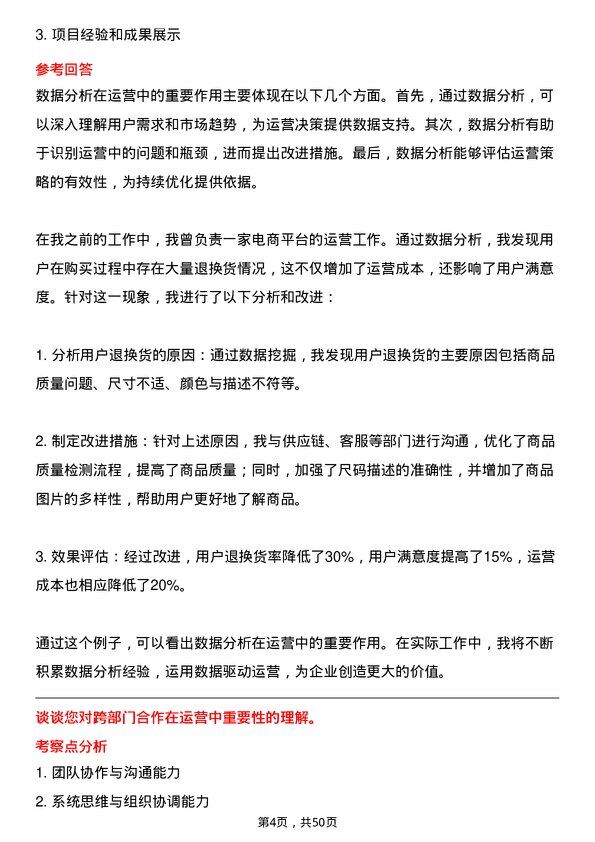 3. 项目经验和成果展示

参考回答

数据分析在运营中的重要作用主要体现在以下几个方面。首先，通过数据分析，可以深入理解用户需求和市场趋势，为运营决策提供数据支持。其次，数据分析有助于识别运营中的问题和瓶颈，进而提出改进措施。最后，数据分析能够评估运营策略的有效性，为持续优化提供依据。

在我之前的工作中，我曾负责一家电商平台的运营工作。通过数据分析，我发现用户在购买过程中存在大量退换货情况，这不仅增加了运营成本，还影响了用户满意度。针对这一现象，我进行了以下分析和改进：

1. 分析用户退换货的原因：通过数据挖掘，我发现用户退换货的主要原因包括商品质量问题、尺寸不适、颜色与描述不符等。

2. 制定改进措施：针对上述原因，我与供应链、客服等部门进行沟通，优化了商品质量检测流程，提高了商品质量；同时，加强了尺码描述的准确性，并增加了商品图片的多样性，帮助用户更好地了解商品。

3. 效果评估：经过改进，用户退换货率降低了30%，用户满意度提高了15%，运营成本也相应降低了20%。

通过这个例子，可以看出数据分析在运营中的重要作用。在实际工作中，我将不断积累数据分析经验，运用数据驱动运营，为企业创造更大的价值。

谈谈您对跨部门合作在运营中重要性的理解。

考察点分析

1. 团队协作与沟通能力

2. 系统思维与组织协调能力

第4页，共50页